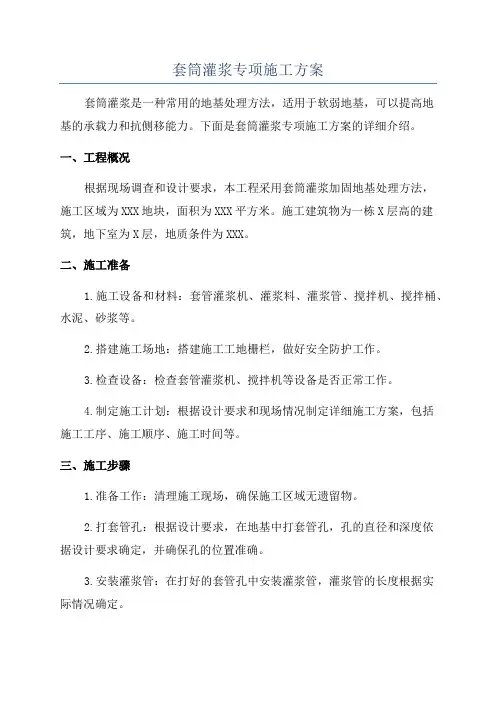 套筒灌浆专项施工方案

套筒灌浆是一种常用的地基处理方法，适用于软弱地基，可以提高地基的承载力和抗侧移能力。下面是套筒灌浆专项施工方案的详细介绍。

一、工程概况

根据现场调查和设计要求，本工程采用套筒灌浆加固地基处理方法，施工区域为XXX地块，面积为XXX平方米。施工建筑物为一栋X层高的建筑，地下室为X层，地质条件为XXX。

二、施工准备

1.施工设备和材料：套管灌浆机、灌浆料、灌浆管、搅拌机、搅拌桶、水泥、砂浆等。

2.搭建施工场地：搭建施工工地栅栏，做好安全防护工作。

3.检查设备：检查套管灌浆机、搅拌机等设备是否正常工作。

4.制定施工计划：根据设计要求和现场情况制定详细施工方案，包括施工工序、施工顺序、施工时间等。

三、施工步骤

1.准备工作：清理施工现场，确保施工区域无遗留物。

2.打套管孔：根据设计要求，在地基中打套管孔，孔的直径和深度依据设计要求确定，并确保孔的位置准确。

3.安装灌浆管：在打好的套管孔中安装灌浆管，灌浆管的长度根据实际情况确定。